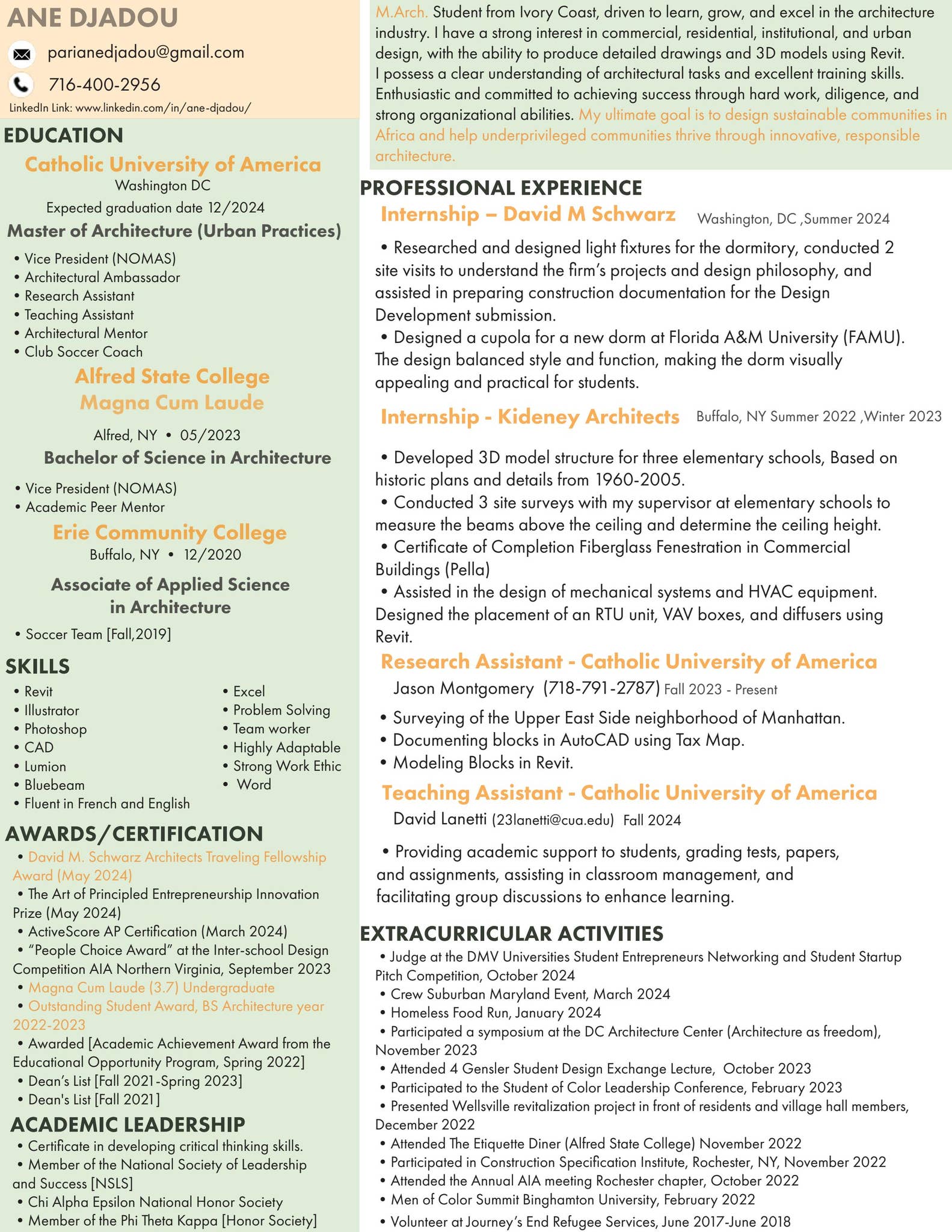 ANE DJADOU

parianedjadou@gmail.com

716-400-2956

LinkedIn Link: www.linkedin.com/in/ane-djadou/

EDUCATION

Catholic University of America

Washington DC

Expected graduation date 12/2024

Master of Architecture (Urban Practices)

• Vice President (NOMAS)
• Architectural Ambassador
• Research Assistant
• Teaching Assistant
• Architectural Mentor
• Club Soccer Coach

Alfred State College
Magna Cum Laude

Alfred, NY • 05/2023

Bachelor of Science in Architecture

• Vice President (NOMAS)
• Academic Peer Mentor

Erie Community College

Buffalo, NY • 12/2020

Associate of Applied Science
in Architecture

• Soccer Team [Fall,2019]

SKILLS

• Revit
• Illustrator
• Photoshop
• CAD
• Lumion
• Bluebeam
• Fluent in French and English

• Excel
• Problem Solving
• Team worker
• Highly Adaptable
• Strong Work Ethic
• Word

AWARDS/CERTIFICATION

• David M. Schwarz Architects Traveling Fellowship Award (May 2024)
• The Art of Principled Entrepreneurship Innovation Prize (May 2024)
• ActiveScore AP Certification (March 2024)
• "People Choice Award" at the Inter-school Design Competition AIA Northern Virginia, September 2023
• Magna Cum Laude (3.7) Undergraduate
• Outstanding Student Award, BS Architecture year 2022-2023
• Awarded [Academic Achievement Award from the Educational Opportunity Program, Spring 2022]
• Dean's List [Fall 2021-Spring 2023]
• Dean's List [Fall 2021]

ACADEMIC LEADERSHIP

• Certificate in developing critical thinking skills.
• Member of the National Society of Leadership and Success [NSLS]
• Chi Alpha Epsilon National Honor Society
• Member of the Phi Theta Kappa [Honor Society]

M.Arch. Student from Ivory Coast, driven to learn, grow, and excel in the architecture industry. I have a strong interest in commercial, residential, institutional, and urban design, with the ability to produce detailed drawings and 3D models using Revit. I possess a clear understanding of architectural tasks and excellent training skills. Enthusiastic and committed to achieving success through hard work, diligence, and strong organizational abilities. My ultimate goal is to design sustainable communities in Africa and help underprivileged communities thrive through innovative, responsible architecture.

PROFESSIONAL EXPERIENCE

Internship – David M Schwarz Washington, DC ,Summer 2024

• Researched and designed light fixtures for the dormitory, conducted 2 site visits to understand the firm's projects and design philosophy, and assisted in preparing construction documentation for the Design Development submission.
• Designed a cupola for a new dorm at Florida A&M University (FAMU). The design balanced style and function, making the dorm visually appealing and practical for students.

Internship - Kideney Architects Buffalo, NY Summer 2022 ,Winter 2023

• Developed 3D model structure for three elementary schools, Based on historic plans and details from 1960-2005.
• Conducted 3 site surveys with my supervisor at elementary schools to measure the beams above the ceiling and determine the ceiling height.
• Certificate of Completion Fiberglass Fenestration in Commercial Buildings (Pella)
• Assisted in the design of mechanical systems and HVAC equipment. Designed the placement of an RTU unit, VAV boxes, and diffusers using Revit.

Research Assistant - Catholic University of America

Jason Montgomery (718-791-2787) Fall 2023 - Present

• Surveying of the Upper East Side neighborhood of Manhattan.
• Documenting blocks in AutoCAD using Tax Map.
• Modeling Blocks in Revit.

Teaching Assistant - Catholic University of America

David Lanetti (23lanetti@cua.edu) Fall 2024

• Providing academic support to students, grading tests, papers, and assignments, assisting in classroom management, and facilitating group discussions to enhance learning.

EXTRACURRICULAR ACTIVITIES

• Judge at the DMV Universities Student Entrepreneurs Networking and Student Startup Pitch Competition, October 2024
• Crew Suburban Maryland Event, March 2024
• Homeless Food Run, January 2024
• Participated a symposium at the DC Architecture Center (Architecture as freedom), November 2023
• Attended 4 Gensler Student Design Exchange Lecture, October 2023
• Participated to the Student of Color Leadership Conference, February 2023
• Presented Wellsville revitalization project in front of residents and village hall members, December 2022
• Attended The Etiquette Diner (Alfred State College) November 2022
• Participated in Construction Specification Institute, Rochester, NY, November 2022
• Attended the Annual AIA meeting Rochester chapter, October 2022
• Men of Color Summit Binghamton University, February 2022
• Volunteer at Journey's End Refugee Services, June 2017-June 2018